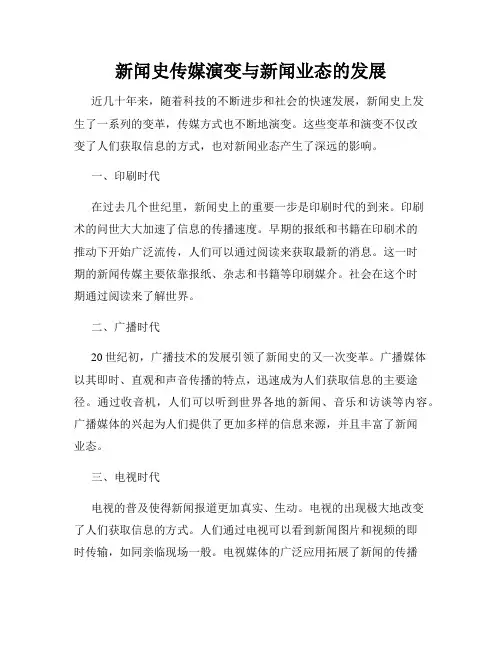 新闻史传媒演变与新闻业态的发展

近几十年来，随着科技的不断进步和社会的快速发展，新闻史上发生了一系列的变革，传媒方式也不断地演变。这些变革和演变不仅改变了人们获取信息的方式，也对新闻业态产生了深远的影响。

一、印刷时代

在过去几个世纪里，新闻史上的重要一步是印刷时代的到来。印刷术的问世大大加速了信息的传播速度。早期的报纸和书籍在印刷术的推动下开始广泛流传，人们可以通过阅读来获取最新的消息。这一时期的新闻传媒主要依靠报纸、杂志和书籍等印刷媒介。社会在这个时期通过阅读来了解世界。

二、广播时代

20世纪初，广播技术的发展引领了新闻史的又一次变革。广播媒体以其即时、直观和声音传播的特点，迅速成为人们获取信息的主要途径。通过收音机，人们可以听到世界各地的新闻、音乐和访谈等内容。广播媒体的兴起为人们提供了更加多样的信息来源，并且丰富了新闻业态。

三、电视时代

电视的普及使得新闻报道更加真实、生动。电视的出现极大地改变了人们获取信息的方式。人们通过电视可以看到新闻图片和视频的即时传输，如同亲临现场一般。电视媒体的广泛应用拓展了新闻的传播